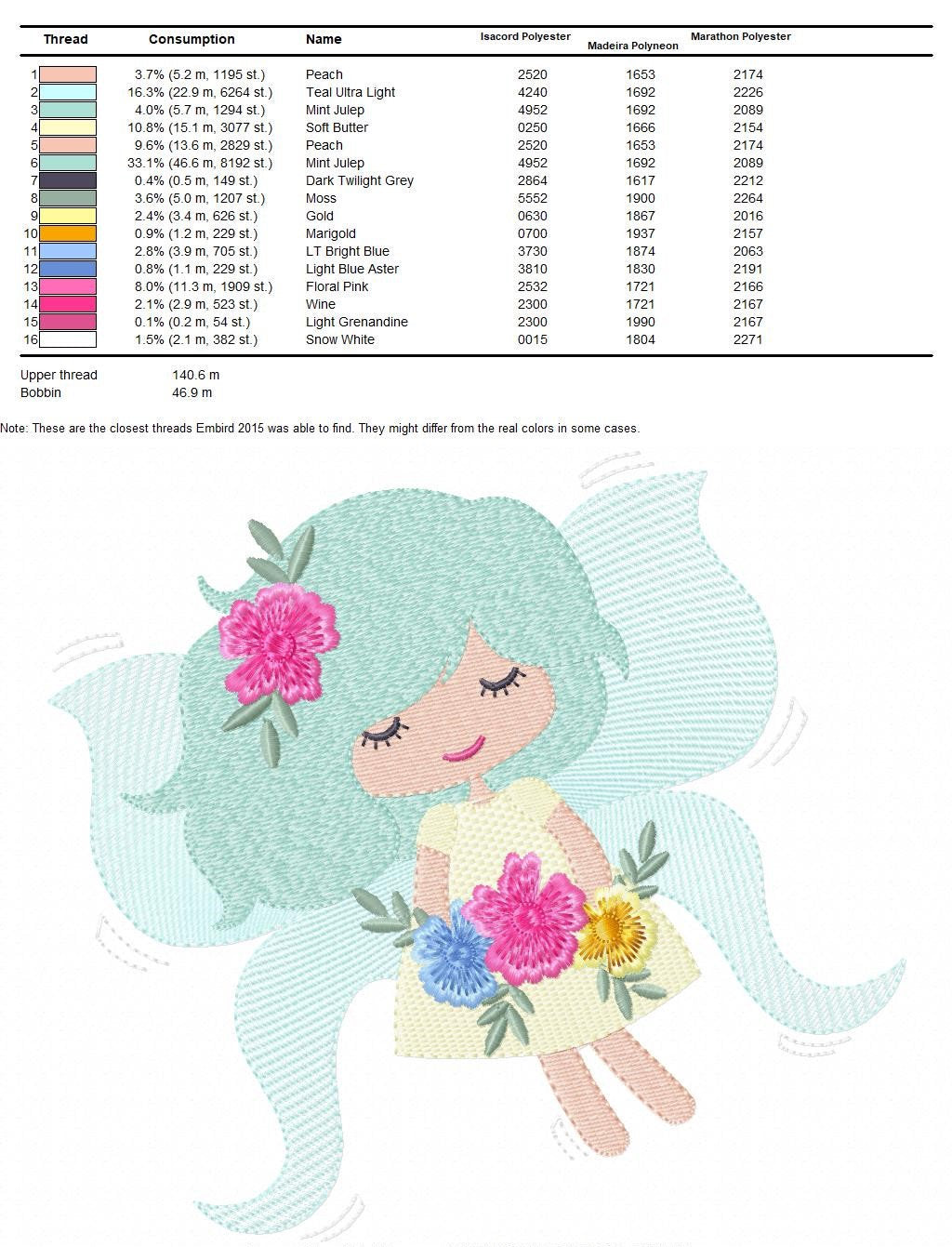 | Thread | Consumption | Name | Isacord Polyester | Madeira Polyneon | Marathon Polyester |
|---|---|---|---|---|---|
| 1 | 3.7% (5.2 m, 1195 st.) | Peach | 2520 | 1653 | 2174 |
| 2 | 16.3% (22.9 m, 6264 st.) | Teal Ultra Light | 4240 | 1692 | 2226 |
| 3 | 4.0% (5.7 m, 1294 st.) | Mint Julep | 4952 | 1692 | 2089 |
| 4 | 10.8% (15.1 m, 3077 st.) | Soft Butter | 0250 | 1666 | 2154 |
| 5 | 9.6% (13.6 m, 2829 st.) | Peach | 2520 | 1653 | 2174 |
| 6 | 33.1% (46.6 m, 8192 st.) | Mint Julep | 4952 | 1692 | 2089 |
| 7 | 0.4% (0.5 m, 149 st.) | Dark Twilight Grey | 2864 | 1617 | 2212 |
| 8 | 3.6% (5.0 m, 1207 st.) | Moss | 5552 | 1900 | 2264 |
| 9 | 2.4% (3.4 m, 626 st.) | Gold | 0630 | 1867 | 2016 |
| 10 | 0.9% (1.2 m, 229 st.) | Marigold | 0700 | 1937 | 2157 |
| 11 | 2.8% (3.9 m, 705 st.) | LT Bright Blue | 3730 | 1874 | 2063 |
| 12 | 0.8% (1.1 m, 229 st.) | Light Blue Aster | 3810 | 1830 | 2191 |
| 13 | 8.0% (11.3 m, 1909 st.) | Floral Pink | 2532 | 1721 | 2166 |
| 14 | 2.1% (2.9 m, 523 st.) | Wine | 2300 | 1721 | 2167 |
| 15 | 0.1% (0.2 m, 54 st.) | Light Grenandine | 2300 | 1990 | 2167 |
| 16 | 1.5% (2.1 m, 382 st.) | Snow White | 0015 | 1804 | 2271 |

Upper thread 140.6 m
Bobbin 46.9 m

Note: These are the closest threads Embird 2015 was able to find. They might differ from the real colors in some cases.